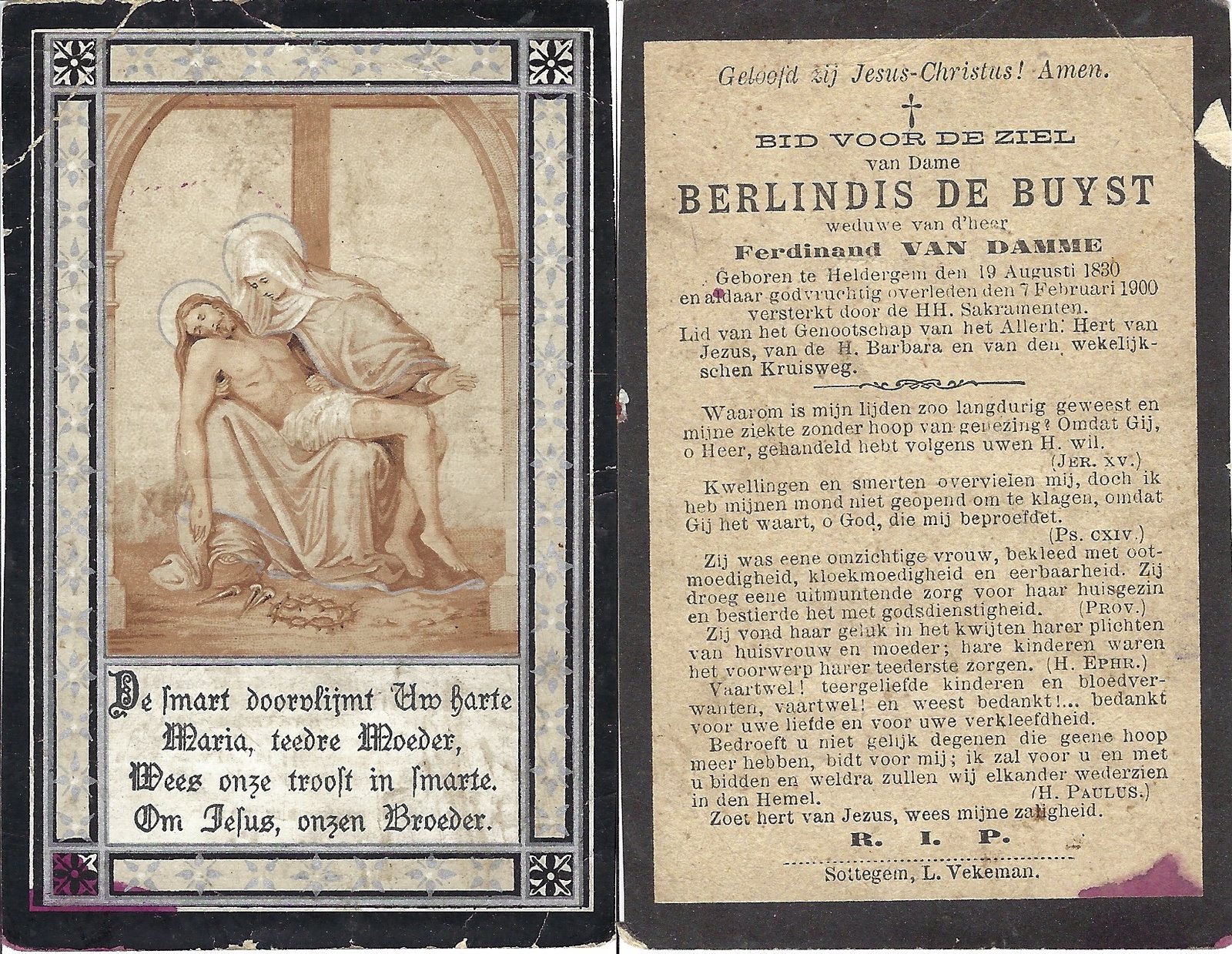 De smart doorvlijmt Uw harte
Maria, teedre Moeder,
Wees onze troost in smarte.
Om Jesus, onzen Broeder.

Geloofd zij Jesus-Christus! Amen.

BID VOOR DE ZIEL
van Dame
BERLINDIS DE BUYST
weduwe van d'heer
Ferdinand VAN DAMME
Geboren te Heldergem den 19 Augusti 1830 en aldaar godvruchtig overleden den 7 Februari 1900 versterkt door de HH. Sakramenten.
Lid van het Genootschap van het Allerh. Hert van Jezus, van de H. Barbara en van den wekelijkschen Kruisweg.

Waarom is mijn lijden zoo langdurig geweest en mijne ziekte zonder hoop van genezing? Omdat Gij, o Heer, gehandeld hebt volgens uwen H. wil. (JER. XV.)

Kwellingen en smerten overvielen mij, doch ik heb mijnen mond niet geopend om te klagen, omdat Gij het waart, o God, die mij beproefdet. (Ps. CXIV.)

Zij was eene omzichtige vrouw, bekleed met ootmoedigheid, kloekmoedigheid en eerbaarheid. Zij droeg eene uitmuntende zorg voor haar huisgezin en bestierde het met godsdienstigheid. (PROV.)

Zij vond haar geluk in het kwijten harer plichten van huisvrouw en moeder; hare kinderen waren het voorwerp harer teederste zorgen. (H. EPHR.)

Vaartwel! teergeliefde kinderen en bloedverwanten, vaartwel! en weest bedankt!... bedankt voor uwe liefde en voor uwe verkleefdheid.

Bedroeft u niet gelijk degenen die geene hoop meer hebben, bidt voor mij; ik zal voor u en met u bidden en weldra zullen wij elkander wederzien in den Hemel. (H. PAULUS.)

Zoet hert van Jezus, wees mijne zaligheid.

R. I. P.

Sottegem, L. Vekeman.